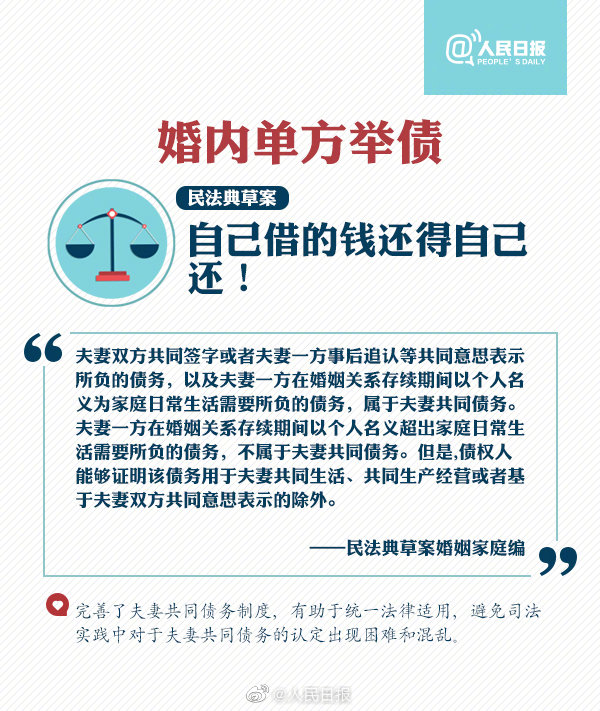 @人民日报
PEOPLE'S DAILY

婚内单方举债

民法典草案

自己借的钱还得自己还！

夫妻双方共同签字或者夫妻一方事后追认等共同意思表示所负的债务，以及夫妻一方在婚姻关系存续期间以个人名义为家庭日常生活需要所负的债务，属于夫妻共同债务。夫妻一方在婚姻关系存续期间以个人名义超出家庭日常生活需要所负的债务，不属于夫妻共同债务。但是,债权人能够证明该债务用于夫妻共同生活、共同生产经营或者基于夫妻双方共同意思表示的除外。

——民法典草案婚姻家庭编

完善了夫妻共同债务制度，有助于统一法律适用，避免司法实践中对于夫妻共同债务的认定出现困难和混乱。

@人民日报